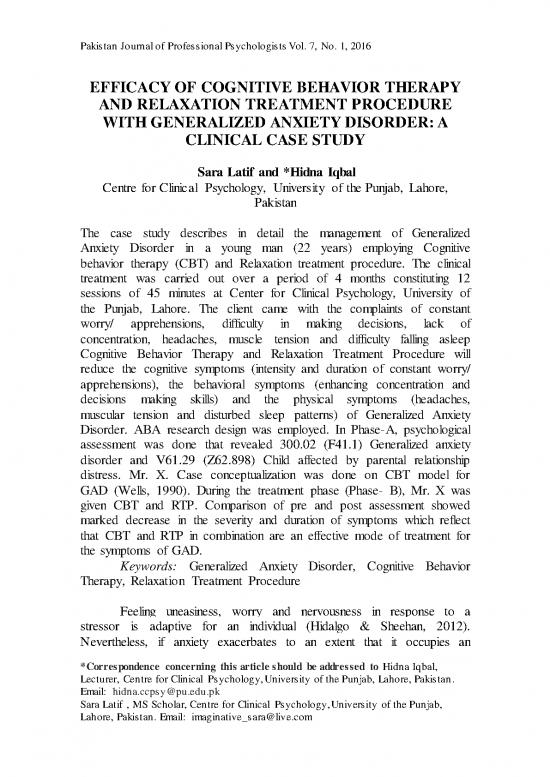 Pakistan Journal of Professional Psychologists Vol. 7, No. 1, 2016

EFFICACY OF COGNITIVE BEHAVIOR THERAPY AND RELAXATION TREATMENT PROCEDURE WITH GENERALIZED ANXIETY DISORDER: A CLINICAL CASE STUDY

Sara Latif and *Hidna Iqbal
Centre for Clinical Psychology, University of the Punjab, Lahore, Pakistan

The case study describes in detail the management of Generalized Anxiety Disorder in a young man (22 years) employing Cognitive behavior therapy (CBT) and Relaxation treatment procedure. The clinical treatment was carried out over a period of 4 months constituting 12 sessions of 45 minutes at Center for Clinical Psychology, University of the Punjab, Lahore. The client came with the complaints of constant worry/ apprehensions, difficulty in making decisions, lack of concentration, headaches, muscle tension and difficulty falling asleep Cognitive Behavior Therapy and Relaxation Treatment Procedure will reduce the cognitive symptoms (intensity and duration of constant worry/ apprehensions), the behavioral symptoms (enhancing concentration and decisions making skills) and the physical symptoms (headaches, muscular tension and disturbed sleep patterns) of Generalized Anxiety Disorder. ABA research design was employed. In Phase-A, psychological assessment was done that revealed 300.02 (F41.1) Generalized anxiety disorder and V61.29 (Z62.898) Child affected by parental relationship distress. Mr. X. Case conceptualization was done on CBT model for GAD (Wells, 1990). During the treatment phase (Phase- B), Mr. X was given CBT and RTP. Comparison of pre and post assessment showed marked decrease in the severity and duration of symptoms which reflect that CBT and RTP in combination are an effective mode of treatment for the symptoms of GAD.
Keywords: Generalized Anxiety Disorder, Cognitive Behavior Therapy, Relaxation Treatment Procedure

Feeling uneasiness, worry and nervousness in response to a stressor is adaptive for an individual (Hidalgo & Sheehan, 2012). Nevertheless, if anxiety exacerbates to an extent that it occupies an

*Correspondence concerning this article should be addressed to Hidna Iqbal, Lecturer, Centre for Clinical Psychology, University of the Punjab, Lahore, Pakistan. Email: hidna.ccpsy@pu.edu.pk
Sara Latif , MS Scholar, Centre for Clinical Psychology, University of the Punjab, Lahore, Pakistan. Email: imaginative_sara@live.com